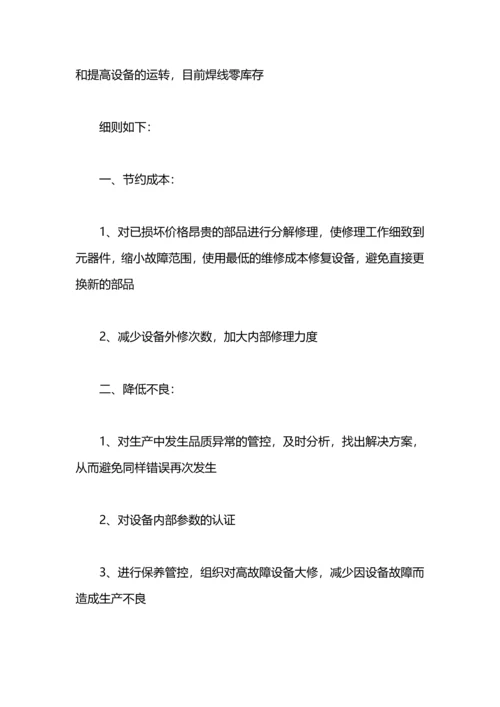 和提高设备的运转，目前焊线零库存

细则如下：

一、节约成本：

1、对已损坏价格昂贵的部品进行分解修理，使修理工作细致到元器件，缩小故障范围，使用最低的维修成本修复设备，避免直接更换新的部品

2、减少设备外修次数，加大内部修理力度

二、降低不良：

1、对生产中发生品质异常的管控，及时分析，找出解决方案，从而避免同样错误再次发生

2、对设备内部参数的认证

3、进行保养管控，组织对高故障设备大修，减少因设备故障而造成生产不良